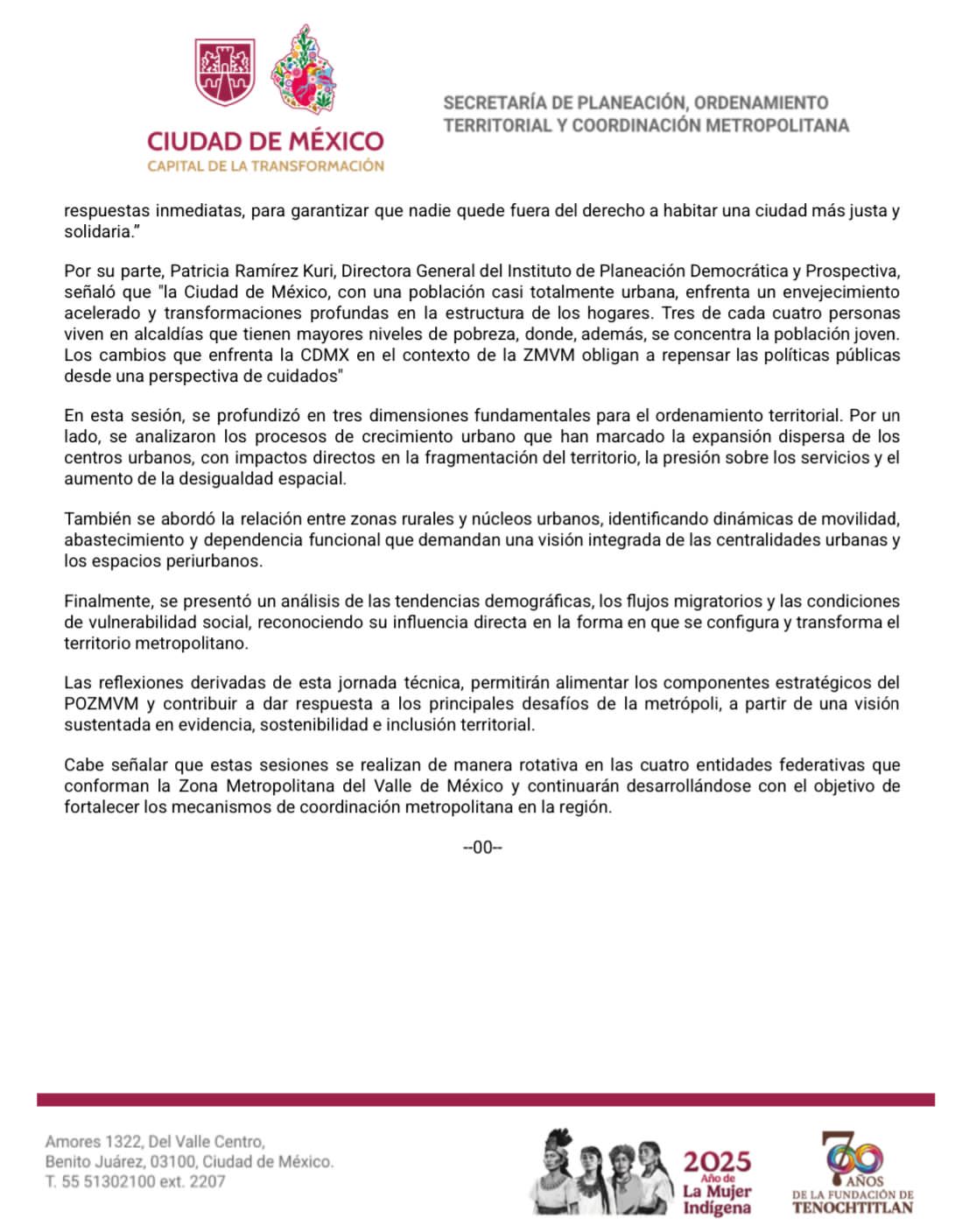 CIUDAD DE MÉXICO
CAPITAL DE LA TRANSFORMACIÓN

SECRETARÍA DE PLANEACIÓN, ORDENAMIENTO TERRITORIAL Y COORDINACIÓN METROPOLITANA

respuestas inmediatas, para garantizar que nadie quede fuera del derecho a habitar una ciudad más justa y solidaria.”

Por su parte, Patricia Ramírez Kuri, Directora General del Instituto de Planeación Democrática y Prospectiva, señaló que "la Ciudad de México, con una población casi totalmente urbana, enfrenta un envejecimiento acelerado y transformaciones profundas en la estructura de los hogares. Tres de cada cuatro personas viven en alcaldías que tienen mayores niveles de pobreza, donde, además, se concentra la población joven. Los cambios que enfrenta la CDMX en el contexto de la ZMVM obligan a repensar las políticas públicas desde una perspectiva de cuidados"

En esta sesión, se profundizó en tres dimensiones fundamentales para el ordenamiento territorial. Por un lado, se analizaron los procesos de crecimiento urbano que han marcado la expansión dispersa de los centros urbanos, con impactos directos en la fragmentación del territorio, la presión sobre los servicios y el aumento de la desigualdad espacial.

También se abordó la relación entre zonas rurales y núcleos urbanos, identificando dinámicas de movilidad, abastecimiento y dependencia funcional que demandan una visión integrada de las centralidades urbanas y los espacios periurbanos.

Finalmente, se presentó un análisis de las tendencias demográficas, los flujos migratorios y las condiciones de vulnerabilidad social, reconociendo su influencia directa en la forma en que se configura y transforma el territorio metropolitano.

Las reflexiones derivadas de esta jornada técnica, permitirán alimentar los componentes estratégicos del POZMVM y contribuir a dar respuesta a los principales desafíos de la metrópoli, a partir de una visión sustentada en evidencia, sostenibilidad e inclusión territorial.

Cabe señalar que estas sesiones se realizan de manera rotativa en las cuatro entidades federativas que conforman la Zona Metropolitana del Valle de México y continuarán desarrollándose con el objetivo de fortalecer los mecanismos de coordinación metropolitana en la región.

--00--

Amores 1322, Del Valle Centro, Benito Juárez, 03100, Ciudad de México. T. 55 51302100 ext. 2207

2025 Año de La Mujer Indígena

700 AÑOS DE LA FUNDACIÓN DE TENOCHTITLAN